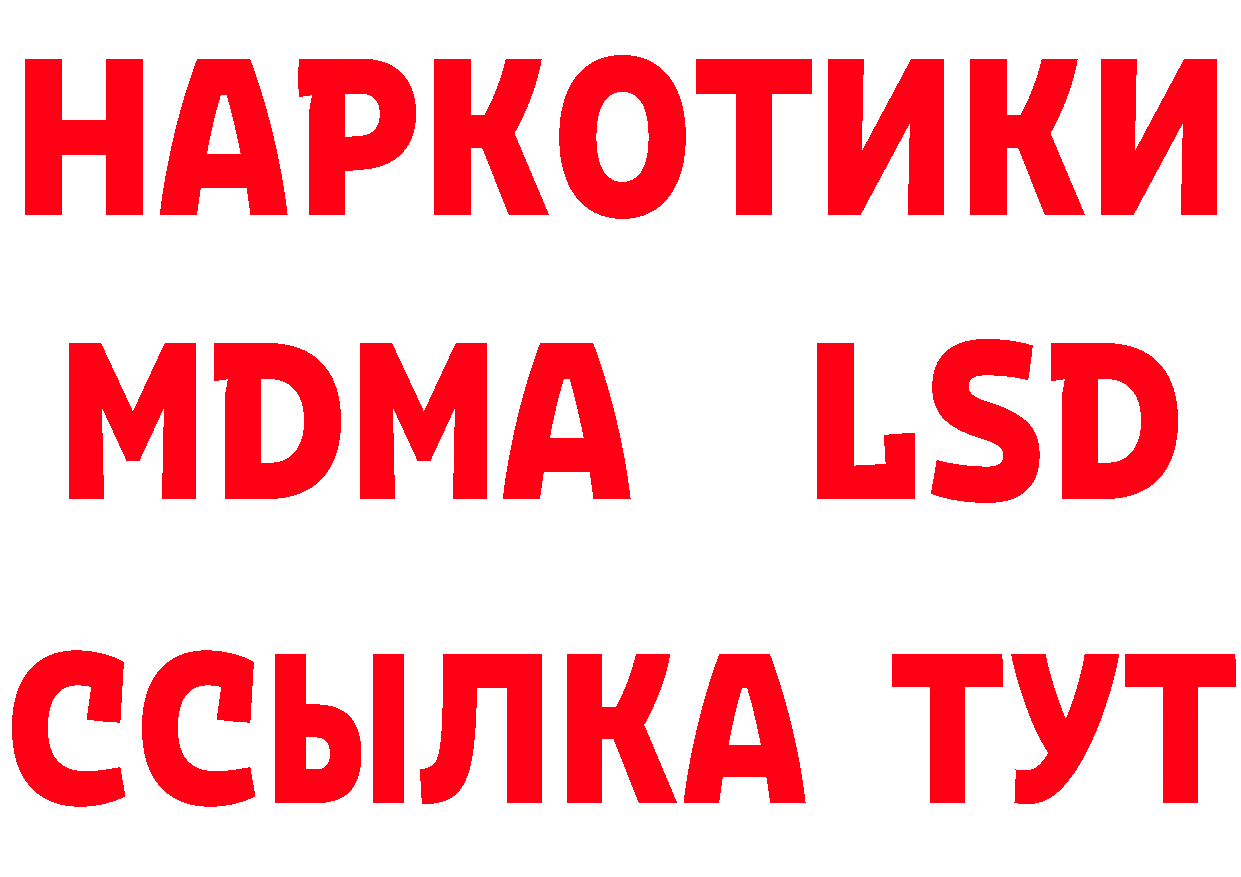 НАРКОТИКИ
MDMA LSD
ССЫЛКА ТУТ